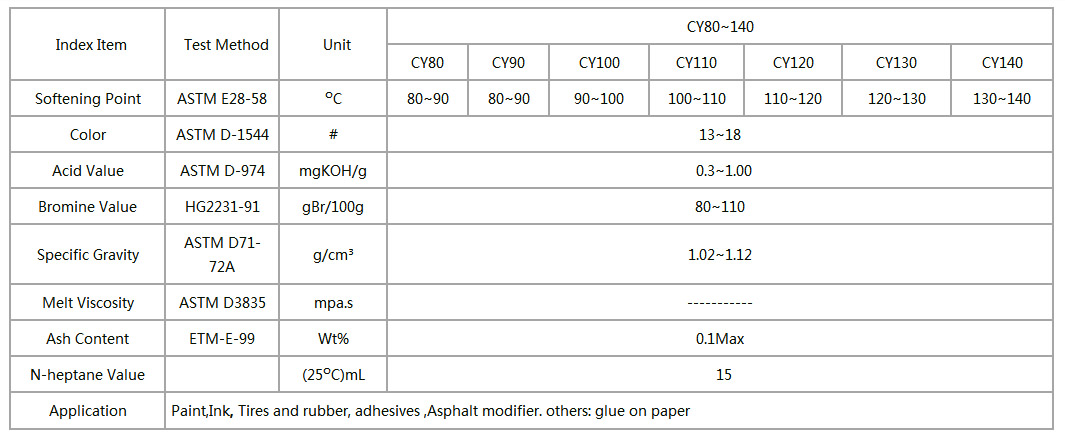 | Index Item | Test Method | Unit | CY80~140 | | | | | | |
|---|---|---|---|---|---|---|---|---|---|
| | | | CY80 | CY90 | CY100 | CY110 | CY120 | CY130 | CY140 |
| Softening Point | ASTM E28-58 | °C | 80~90 | 80~90 | 90~100 | 100~110 | 110~120 | 120~130 | 130~140 |
| Color | ASTM D-1544 | # | 13~18 | | | | | | |
| Acid Value | ASTM D-974 | mgKOH/g | 0.3~1.00 | | | | | | |
| Bromine Value | HG2231-91 | gBr/100g | 80~110 | | | | | | |
| Specific Gravity | ASTM D71-72A | g/cm³ | 1.02~1.12 | | | | | | |
| Melt Viscosity | ASTM D3835 | mpa.s | ----------- | | | | | | |
| Ash Content | ETM-E-99 | Wt% | 0.1Max | | | | | | |
| N-heptane Value | | (25°C)mL | 15 | | | | | | |
| Application | Paint,Ink, Tires and rubber, adhesives ,Asphalt modifier. others: glue on paper | | | | | | | | |